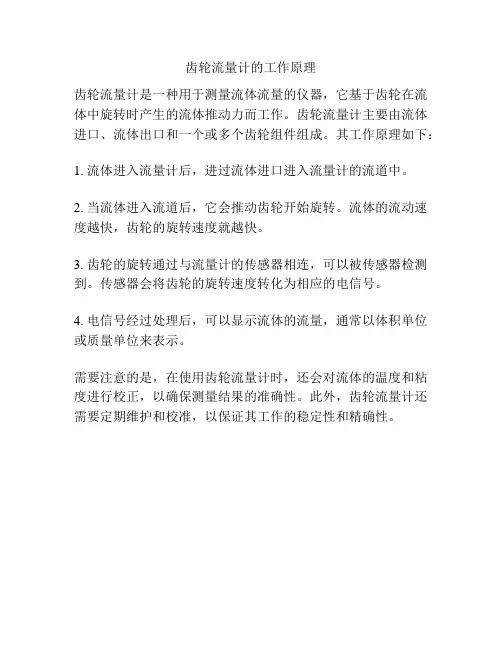 齿轮流量计的工作原理

齿轮流量计是一种用于测量流体流量的仪器，它基于齿轮在流体中旋转时产生的流体推动力而工作。齿轮流量计主要由流体进口、流体出口和一个或多个齿轮组件组成。其工作原理如下：

1. 流体进入流量计后，进过流体进口进入流量计的流道中。

2. 当流体进入流道后，它会推动齿轮开始旋转。流体的流动速度越快，齿轮的旋转速度就越快。

3. 齿轮的旋转通过与流量计的传感器相连，可以被传感器检测到。传感器会将齿轮的旋转速度转化为相应的电信号。

4. 电信号经过处理后，可以显示流体的流量，通常以体积单位或质量单位来表示。

需要注意的是，在使用齿轮流量计时，还会对流体的温度和粘度进行校正，以确保测量结果的准确性。此外，齿轮流量计还需要定期维护和校准，以保证其工作的稳定性和精确性。